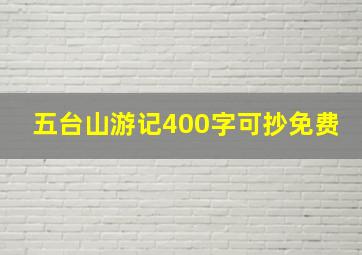 五台山游记400字可抄免费